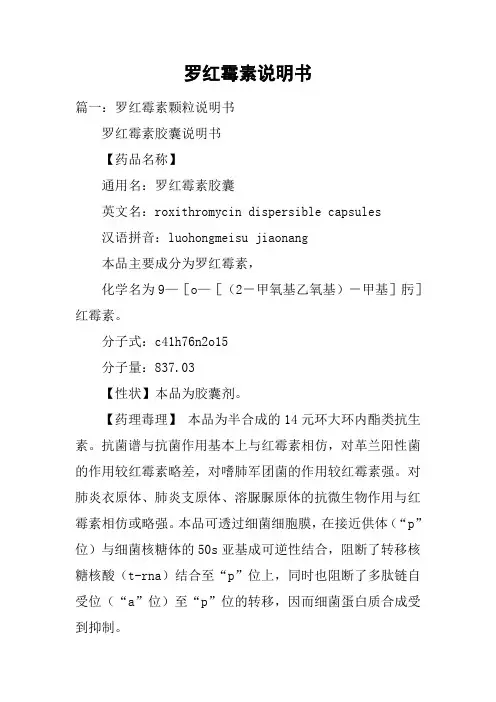 罗红霉素说明书

篇一：罗红霉素颗粒说明书

罗红霉素胶囊说明书

【药品名称】

通用名：罗红霉素胶囊

英文名：roxithromycin dispersible capsules

汉语拼音：luohongmeisu jiaonang

本品主要成分为罗红霉素，

化学名为9—［o—［（2－甲氧基乙氧基）－甲基］肟］红霉素。

分子式：c41h76n2o15

分子量：837.03

【性状】本品为胶囊剂。

【药理毒理】 本品为半合成的14元环大环内酯类抗生素。抗菌谱与抗菌作用基本上与红霉素相仿，对革兰阳性菌的作用较红霉素略差，对嗜肺军团菌的作用较红霉素强。对肺炎衣原体、肺炎支原体、溶脲脲原体的抗微生物作用与红霉素相仿或略强。本品可透过细菌细胞膜，在接近供体（“p”位）与细菌核糖体的50s亚基成可逆性结合，阻断了转移核糖核酸（t-rna）结合至“p”位上，同时也阻断了多肽链自受位（“a”位）至“p”位的转移，因而细菌蛋白质合成受到抑制。